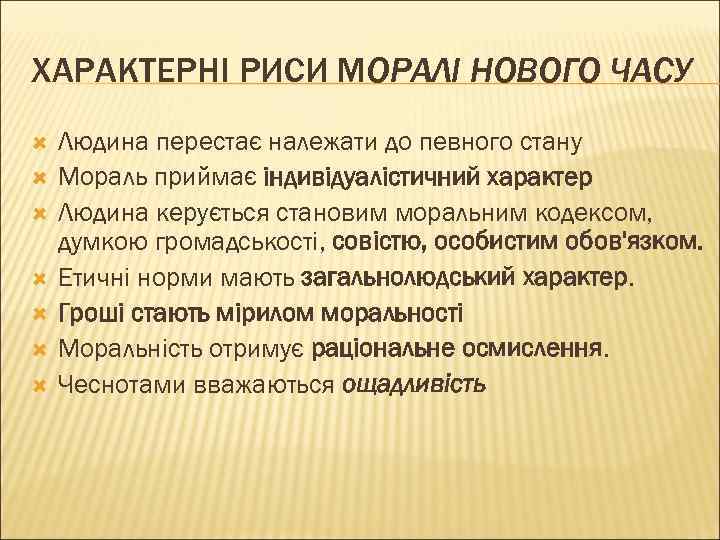 ХАРАКТЕРНІ РИСИ МОРАЛІ НОВОГО ЧАСУ

Людина перестає належати до певного стану
Мораль приймає індивідуалістичний характер
Людина керується становим моральним кодексом, думкою громадськості, совістю, особистим обов'язком.
Етичні норми мають загальнолюдський характер.
Гроші стають мірилом моральності
Моральність отримує раціональне осмислення.
Чеснотами вважаються ощадливість